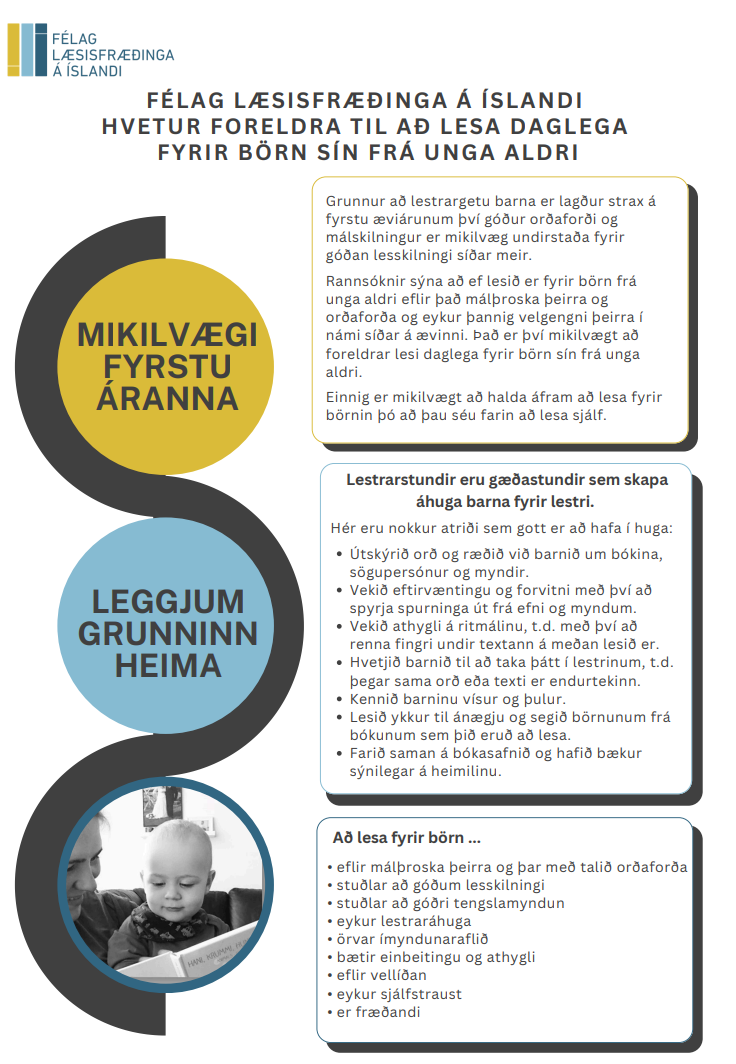 FÉLAG LÆSISFRÆÐINGA Á ÍSLANDI

FÉLAG LÆSISFRÆÐINGA Á ÍSLANDI HVETUR FORELDRA TIL AÐ LESA DAGLEGA FYRIR BÖRN SÍN FRÁ UNGA ALDRI

MIKILVÆGI FYRSTU ÁRANNA

Grunnur að lestrargetu barna er lagður strax á fyrstu æviárunum því góður orðaforði og málskilningur er mikilvæg undirstaða fyrir góðan lesskilningi síðar meir.

Rannsóknir sýna að ef lesið er fyrir börn frá unga aldri eflir það málþroska þeirra og orðaforða og eykur þannig velgengni þeirra í námi síðar á ævinni. Það er því mikilvægt að foreldrar lesi daglega fyrir börn sín frá unga aldri.

Einnig er mikilvægt að halda áfram að lesa fyrir börnin þó að þau séu farin að lesa sjálf.

LEGGJUM GRUNNINN HEIMA

Lestrarstundir eru gæðastundir sem skapa áhuga barna fyrir lestri.

Hér eru nokkur atriði sem gott er að hafa í huga:

• Útskýrið orð og ræðið við barnið um bókina, sögupersónur og myndir.
• Vekið eftirvæntingu og forvitni með því að spyrja spurninga út frá efni og myndum.
• Vekið athygli á ritmálinu, t.d. með því að renna fingri undir textann á meðan lesið er.
• Hvetjið barnið til að taka þátt í lestrinum, t.d. þegar sama orð eða texti er endurtekinn.
• Kennið barninu vísur og þulur.
• Lesið ykkur til ánægju og segið börnunum frá bókunum sem þið eruð að lesa.
• Farið saman á bókasafnið og hafið bækur sýnilegar á heimilinu.

Að lesa fyrir börn ...

• eflir málþroska þeirra og þar með talið orðaforða
• stuðlar að góðum lesskilningi
• stuðlar að góðri tengslamyndun
• eykur lestraráhuga
• örvar ímyndunaraflið
• bætir einbeitingu og athygli
• eflir vellíðan
• eykur sjálfstraust
• er fræðandi